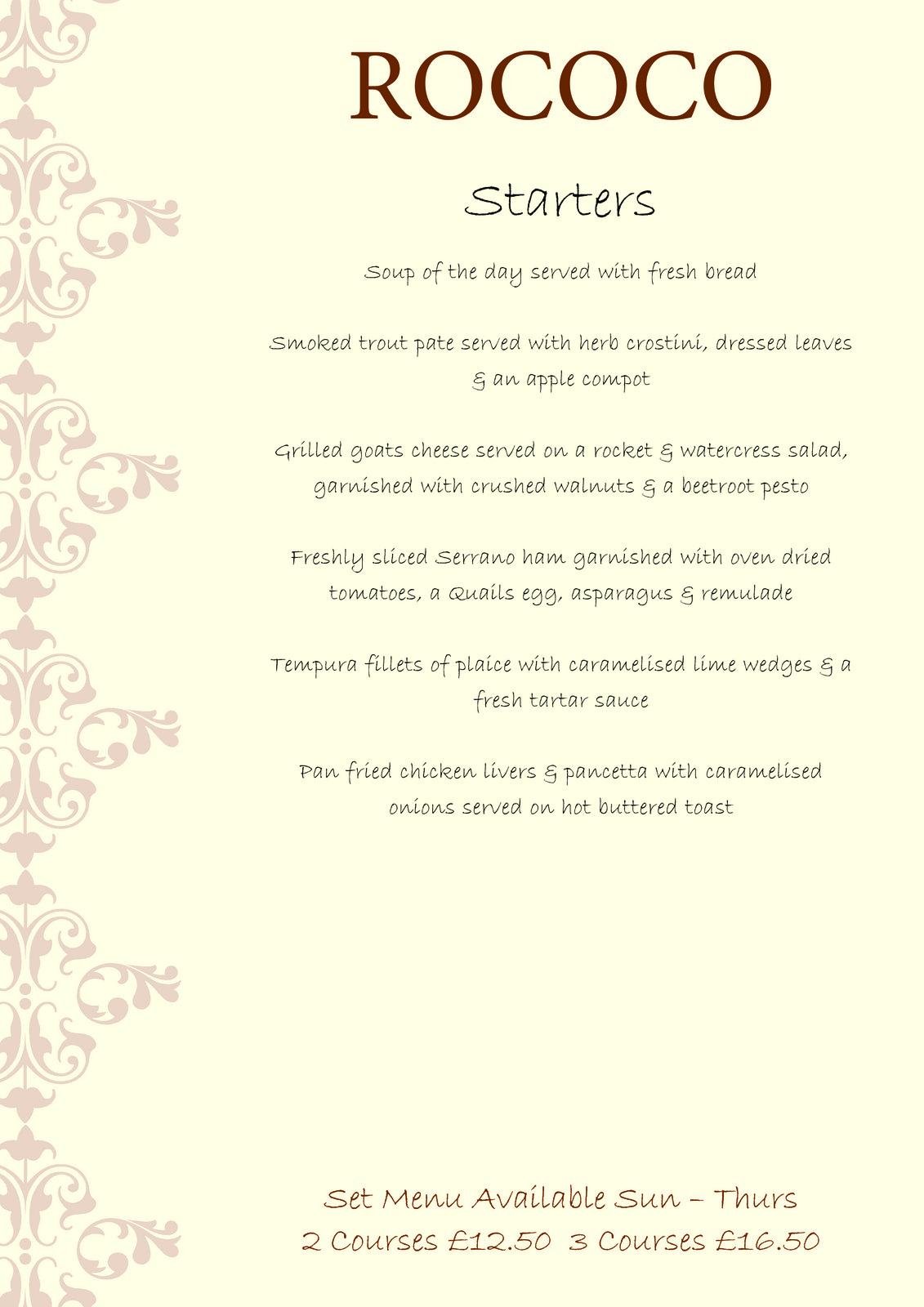 ROCOCO

Starters

Soup of the day served with fresh bread

Smoked trout pate served with herb crostini, dressed leaves & an apple compot

Grilled goats cheese served on a rocket & watercress salad, garnished with crushed walnuts & a beetroot pesto

Freshly sliced Serrano ham garnished with oven dried tomatoes, a Quails egg, asparagus & remulade

Tempura fillets of plaice with caramelised lime wedges & a fresh tartar sauce

Pan fried chicken livers & pancetta with caramelised onions served on hot buttered toast

Set Menu Available Sun – Thurs
2 Courses £12.50 3 Courses £16.50